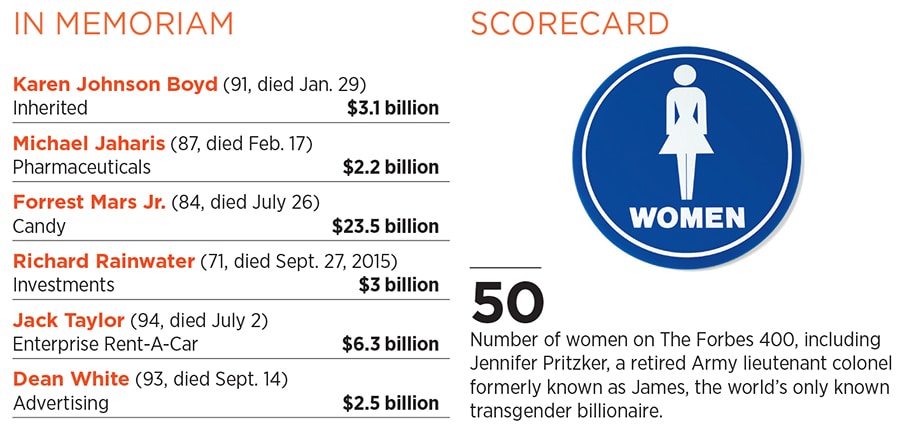 IN MEMORIAM

Karen Johnson Boyd (91, died Jan. 29)
Inherited $3.1 billion

Michael Jaharis (87, died Feb. 17)
Pharmaceuticals $2.2 billion

Forrest Mars Jr. (84, died July 26)
Candy $23.5 billion

Richard Rainwater (71, died Sept. 27, 2015)
Investments $3 billion

Jack Taylor (94, died July 2)
Enterprise Rent-A-Car $6.3 billion

Dean White (93, died Sept. 14)
Advertising $2.5 billion

SCORECARD

WOMEN

50

Number of women on The Forbes 400, including Jennifer Pritzker, a retired Army lieutenant colonel formerly known as James, the world's only known transgender billionaire.